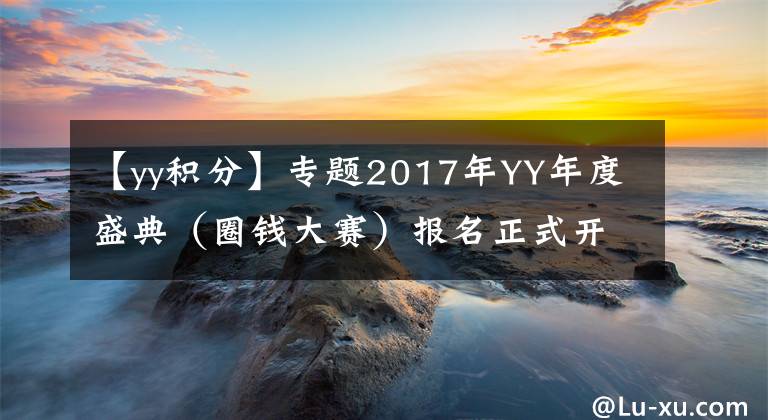 【yy积分】专题2017年YY年度盛典（圈钱大赛）报名正式开

@Lu-xu.com